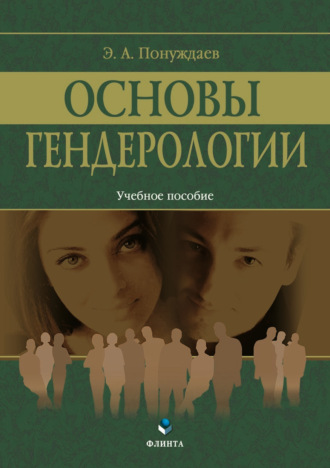 Э. А. Понуждаев

ОСНОВЫ ГЕНДЕРОЛОГИИ

Учебное пособие

ФЛИНТА